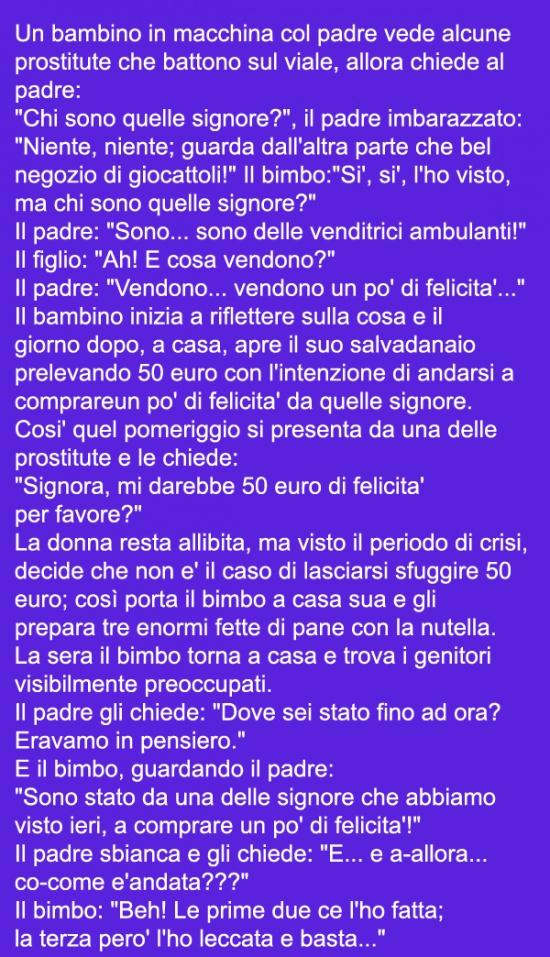 Un bambino in macchina col padre vede alcune prostitute che battono sul viale, allora chiede al padre:
"Chi sono quelle signore?", il padre imbarazzato: "Niente, niente; guarda dall'altra parte che bel negozio di giocattoli!" Il bimbo:"Si', si', l'ho visto, ma chi sono quelle signore?"
Il padre: "Sono... sono delle venditrici ambulanti!"
Il figlio: "Ah! E cosa vendono?"
Il padre: "Vendono... vendono un po' di felicita'..."
Il bambino inizia a riflettere sulla cosa e il giorno dopo, a casa, apre il suo salvadanaio prelevando 50 euro con l'intenzione di andarsi a comprareun po' di felicita' da quelle signore.
Cosi' quel pomeriggio si presenta da una delle prostitute e le chiede:
"Signora, mi darebbe 50 euro di felicita' per favore?"
La donna resta allibita, ma visto il periodo di crisi, decide che non e' il caso di lasciarsi sfuggire 50 euro; così porta il bimbo a casa sua e gli prepara tre enormi fette di pane con la nutella.
La sera il bimbo torna a casa e trova i genitori visibilmente preoccupati.
Il padre gli chiede: "Dove sei stato fino ad ora? Eravamo in pensiero."
E il bimbo, guardando il padre:
"Sono stato da una delle signore che abbiamo visto ieri, a comprare un po' di felicita'!"
Il padre sbianca e gli chiede: "E... e a-allora... co-come e'andata???"
Il bimbo: "Beh! Le prime due ce l'ho fatta; la terza pero' l'ho leccata e basta..."